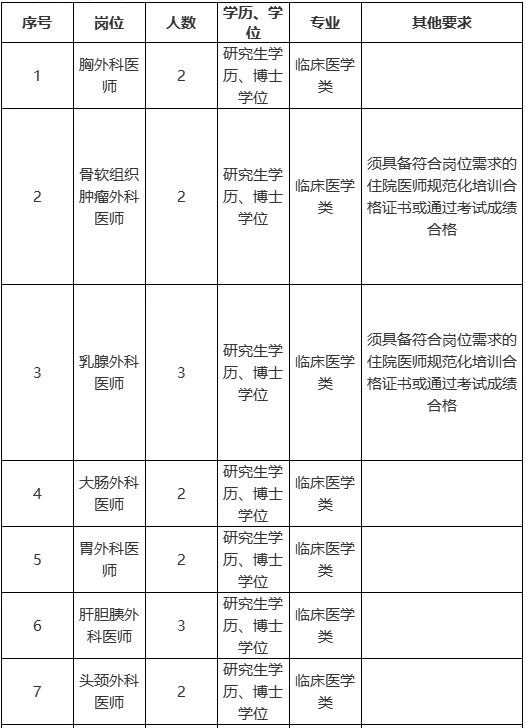 | 序号 | 岗位 | 人数 | 学历、学位 | 专业 | 其他要求 |
|---|---|---|---|---|---|
| 1 | 胸外科医师 | 2 | 研究生学历、博士学位 | 临床医学类 | |
| 2 | 骨软组织肿瘤外科医师 | 2 | 研究生学历、博士学位 | 临床医学类 | 须具备符合岗位需求的住院医师规范化培训合格证书或通过考试成绩合格 |
| 3 | 乳腺外科医师 | 3 | 研究生学历、博士学位 | 临床医学类 | 须具备符合岗位需求的住院医师规范化培训合格证书或通过考试成绩合格 |
| 4 | 大肠外科医师 | 2 | 研究生学历、博士学位 | 临床医学类 | |
| 5 | 胃外科医师 | 2 | 研究生学历、博士学位 | 临床医学类 | |
| 6 | 肝胆胰外科医师 | 3 | 研究生学历、博士学位 | 临床医学类 | |
| 7 | 头颈外科医师 | 2 | 研究生学历、博士学位 | 临床医学类 | |